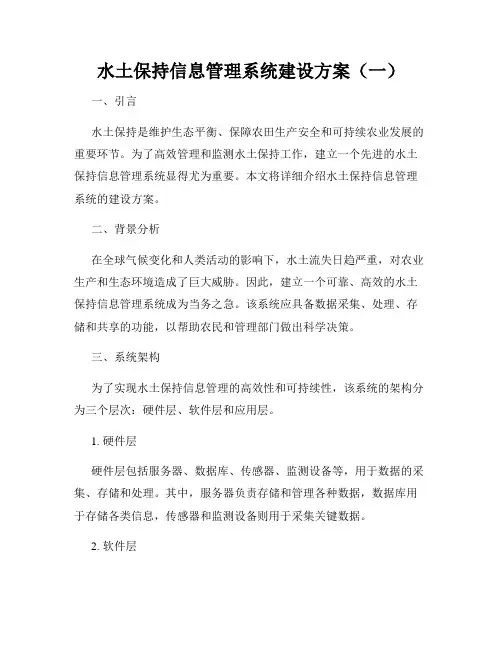 水土保持信息管理系统建设方案（一）

一、引言

水土保持是维护生态平衡、保障农田生产安全和可持续农业发展的重要环节。为了高效管理和监测水土保持工作，建立一个先进的水土保持信息管理系统显得尤为重要。本文将详细介绍水土保持信息管理系统的建设方案。

二、背景分析

在全球气候变化和人类活动的影响下，水土流失日趋严重，对农业生产和生态环境造成了巨大威胁。因此，建立一个可靠、高效的水土保持信息管理系统成为当务之急。该系统应具备数据采集、处理、存储和共享的功能，以帮助农民和管理部门做出科学决策。

三、系统架构

为了实现水土保持信息管理的高效性和可持续性，该系统的架构分为三个层次：硬件层、软件层和应用层。

1. 硬件层

硬件层包括服务器、数据库、传感器、监测设备等，用于数据的采集、存储和处理。其中，服务器负责存储和管理各种数据，数据库用于存储各类信息，传感器和监测设备则用于采集关键数据。

2. 软件层